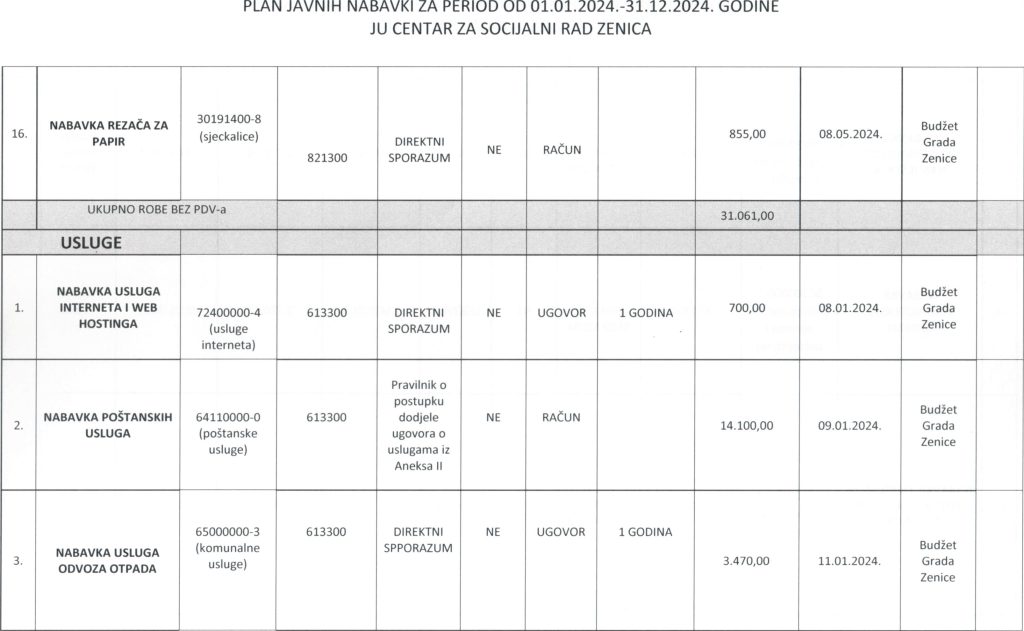 PLAN JAVNIH NABAVKI ZA PERIOD OD 01.01.2024.-31.12.2024. GODINE
JU CENTAR ZA SOCIJALNI RAD ZENICA

| | | | | | | | | | | | |
|---|---|---|---|---|---|---|---|---|---|---|---|
| 16. | NABAVKA REZAČA ZA PAPIR | 30191400-8 (sjeckalice) | 821300 | DIREKTNI SPORAZUM | NE | RAČUN | | 855,00 | 08.05.2024. | Budžet Grada Zenice | |
| | UKUPNO ROBE BEZ PDV-a | | | | | | | 31.061,00 | | | |
| | USLUGE | | | | | | | | | | |
| 1. | NABAVKA USLUGA INTERNETA I WEB HOSTINGA | 72400000-4 (usluge interneta) | 613300 | DIREKTNI SPORAZUM | NE | UGOVOR | 1 GODINA | 700,00 | 08.01.2024. | Budžet Grada Zenice | |
| 2. | NABAVKA POŠTANSKIH USLUGA | 64110000-0 (poštanske usluge) | 613300 | Pravilnik o postupku dodjele ugovora o uslugama iz Aneksa II | NE | RAČUN | | 14.100,00 | 09.01.2024. | Budžet Grada Zenice | |
| 3. | NABAVKA USLUGA ODVOZA OTPADA | 65000000-3 (komunalne usluge) | 613300 | DIREKTNI SPPORAZUM | NE | UGOVOR | 1 GODINA | 3.470,00 | 11.01.2024. | Budžet Grada Zenice | |